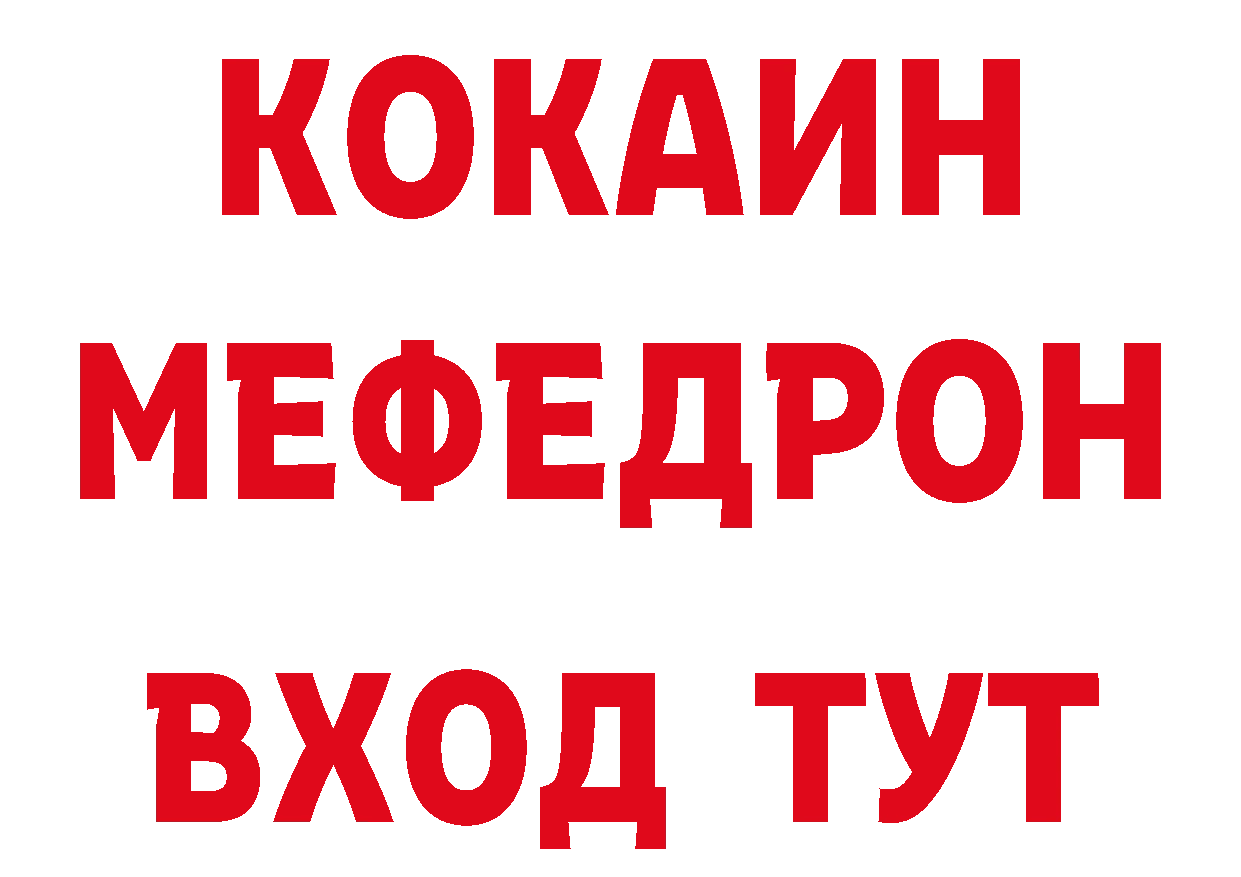 КОКАИН
МЕФЕДРОН
ВХОД ТУТ